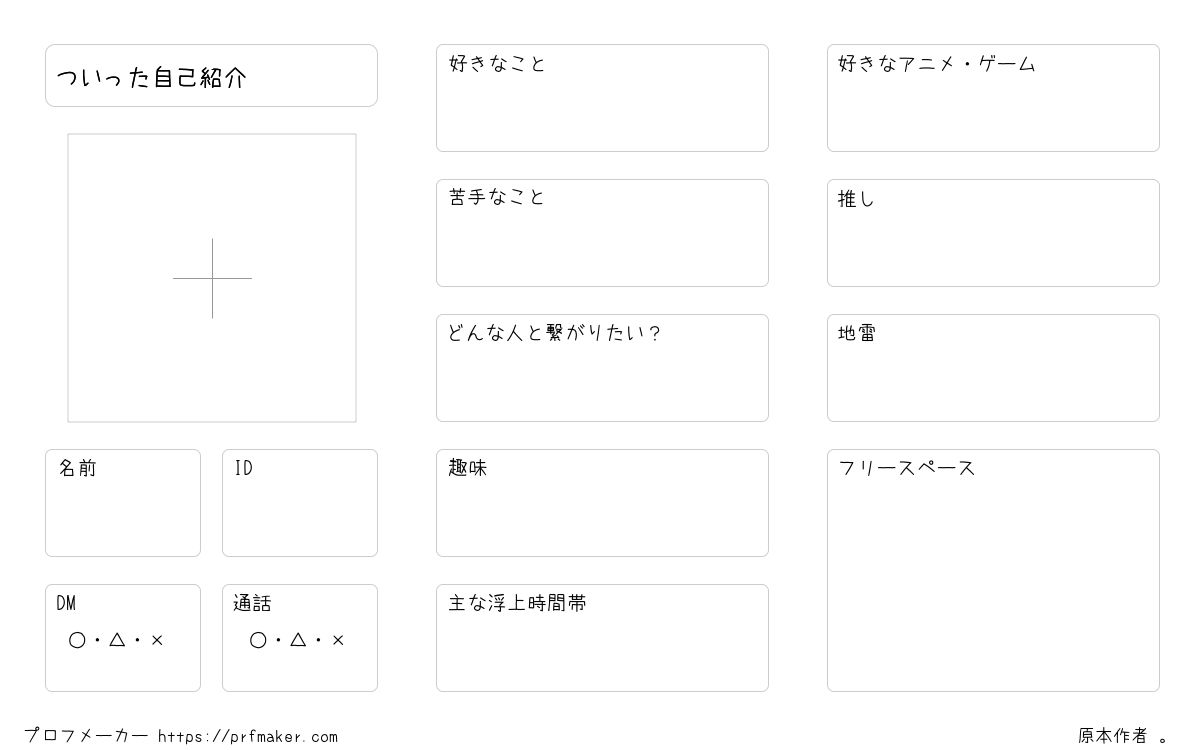 ついった自己紹介

名前

ID

DM
○・△・×

通話
○・△・×

好きなこと

苦手なこと

どんな人と繋がりたい?

趣味

主な浮上時間帯

好きなアニメ・ゲーム

推し

地雷

フリースペース

プロフメーカー https://prfmaker.com

原本作者 。